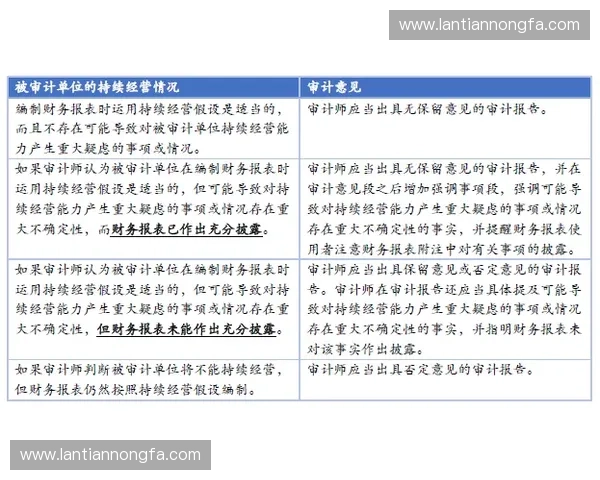 www.lantiannongfa.com

| 被审计单位的持续经营情况 | 审计意见 |
|---|---|
| 编制财务报表时运用持续经营假设是适当的，而且不存在可能导致对被审计单位持续经营能力产生重大疑虑的事项或情况。 | 审计师应当出具无保留意见的审计报告。 |
| 如果审计师认为被审计单位在编制财务报表时运用持续经营假设是适当的，但可能导致对持续经营能力产生重大疑虑的事项或情况存在重大不确定性，而财务报表已作出充分披露。 | 审计师应当出具无保留意见的审计报告，并在审计意见段之后增加强调事项段，强调可能导致对持续经营能力产生重大疑虑的事项或情况存在重大不确定性的事实，并提醒财务报表使用者注意财务报表附注中对有关事项的披露。 |
| 如果审计师认为被审计单位在编制财务报表时运用持续经营假设是适当的，但可能导致对持续经营能力产生重大疑虑的事项或情况存在重大不确定性，但财务报表未能作出充分披露。 | 审计师应当出具保留意见或否定意见的审计报告。审计师在审计报告还应当具体提及可能导致对持续经营能力产生重大疑虑的事项或情况存在重大不确定性的事实，并指明财务报表未对该事实作出披露。 |
| 如果审计师判断被审计单位将不能持续经营，但财务报表仍然按照持续经营假设编制。 | 审计师应当出具否定意见的审计报告。 |

www.lantiannongfa.com